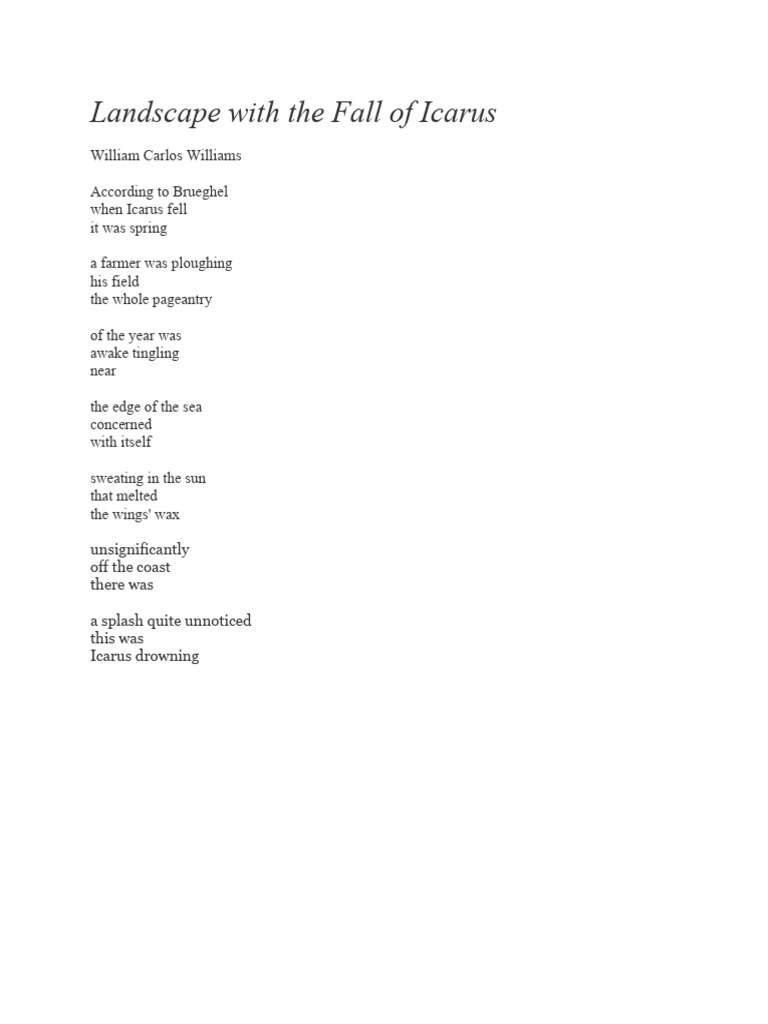 Landscape with the Fall of Icarus

William Carlos Williams

According to Brueghel
when Icarus fell
it was spring

a farmer was ploughing
his field
the whole pageantry

of the year was
awake tingling
near

the edge of the sea
concerned
with itself

sweating in the sun
that melted
the wings' wax

unsignificantly
off the coast
there was

a splash quite unnoticed
this was
Icarus drowning